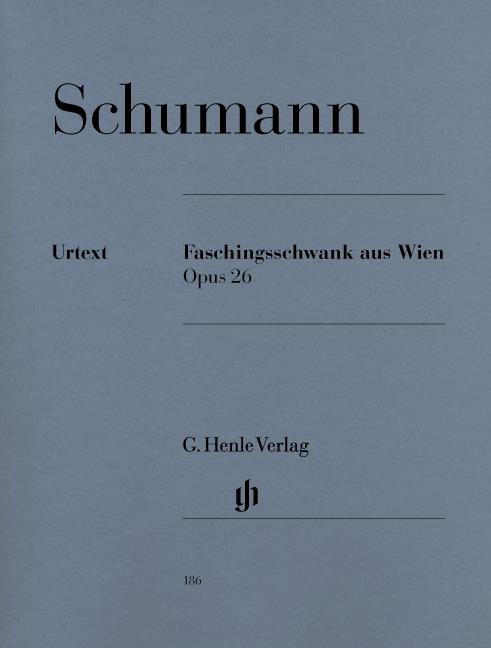 Schumann

Urtext

Faschingsschwank aus Wien
Opus 26

G. Henle Verlag

gh

186